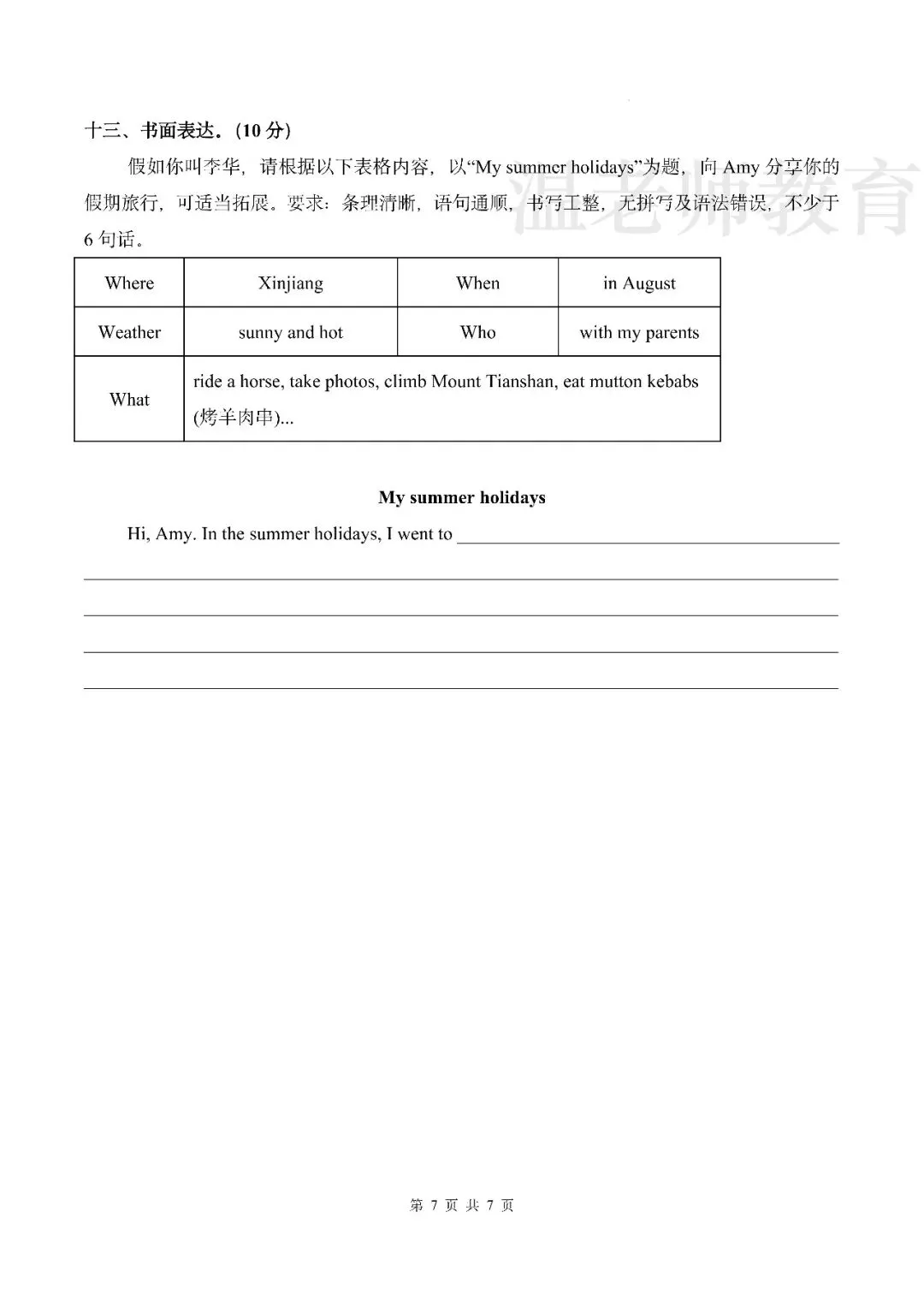 十三、书面表达.(10分)

假如你叫李华，请根据以下表格内容，以“My summer holidays”为题，向Amy分享你的假期旅行，可适当拓展。要求：条理清晰，语句通顺，书写工整，无拼写及语法错误，不少于6句话。

| Where | Xinjiang | When | in August |
|---|---|---|---|
| Weather | sunny and hot | Who | with my parents |
| What | ride a horse, take photos, climb Mount Tianshan, eat mutton kebabs (烤羊肉串)... | | |

My summer holidays

Hi, Amy. In the summer holidays, I went to ____

____

____

____

____

第7页 共7页

温老师教育